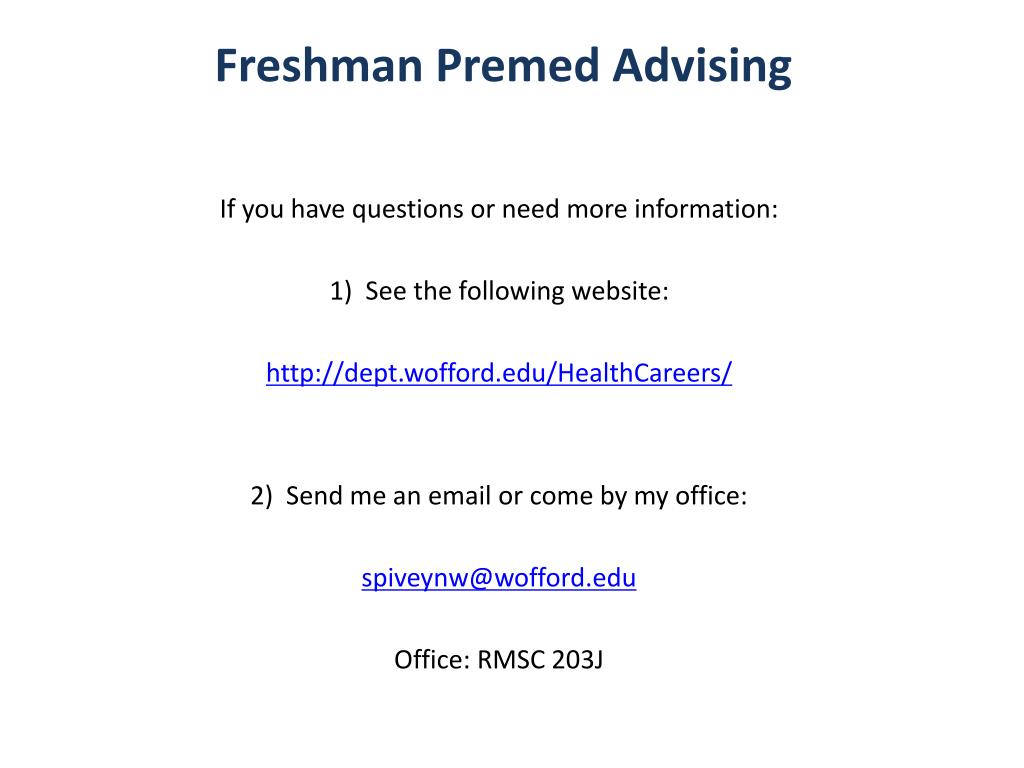 Freshman Premed Advising

If you have questions or need more information:

1) See the following website:

http://dept.wofford.edu/HealthCareers/

2) Send me an email or come by my office:

spiveynw@wofford.edu

Office: RMSC 203J